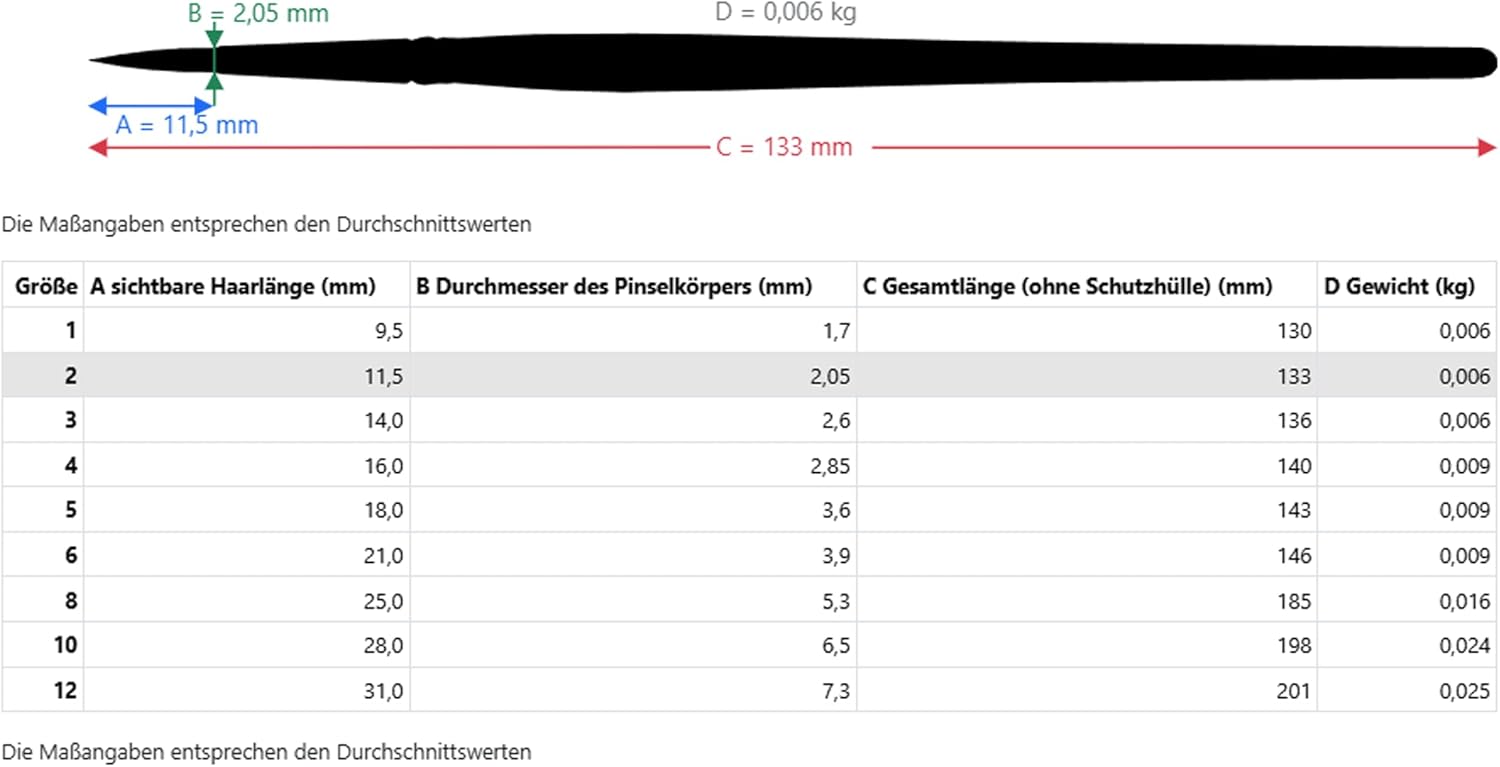 B = 2,05 mm

D = 0,006 kg

A = 11,5 mm

C = 133 mm

Die Maßangaben entsprechen den Durchschnittswerten

| Größe | A sichtbare Haarlänge (mm) | B Durchmesser des Pinselkörpers (mm) | C Gesamtlänge (ohne Schutzhülle) (mm) | D Gewicht (kg) |
|---|---|---|---|---|
| 1 | 9,5 | 1,7 | 130 | 0,006 |
| 2 | 11,5 | 2,05 | 133 | 0,006 |
| 3 | 14,0 | 2,6 | 136 | 0,006 |
| 4 | 16,0 | 2,85 | 140 | 0,009 |
| 5 | 18,0 | 3,6 | 143 | 0,009 |
| 6 | 21,0 | 3,9 | 146 | 0,009 |
| 8 | 25,0 | 5,3 | 185 | 0,016 |
| 10 | 28,0 | 6,5 | 198 | 0,024 |
| 12 | 31,0 | 7,3 | 201 | 0,025 |

Die Maßangaben entsprechen den Durchschnittswerten